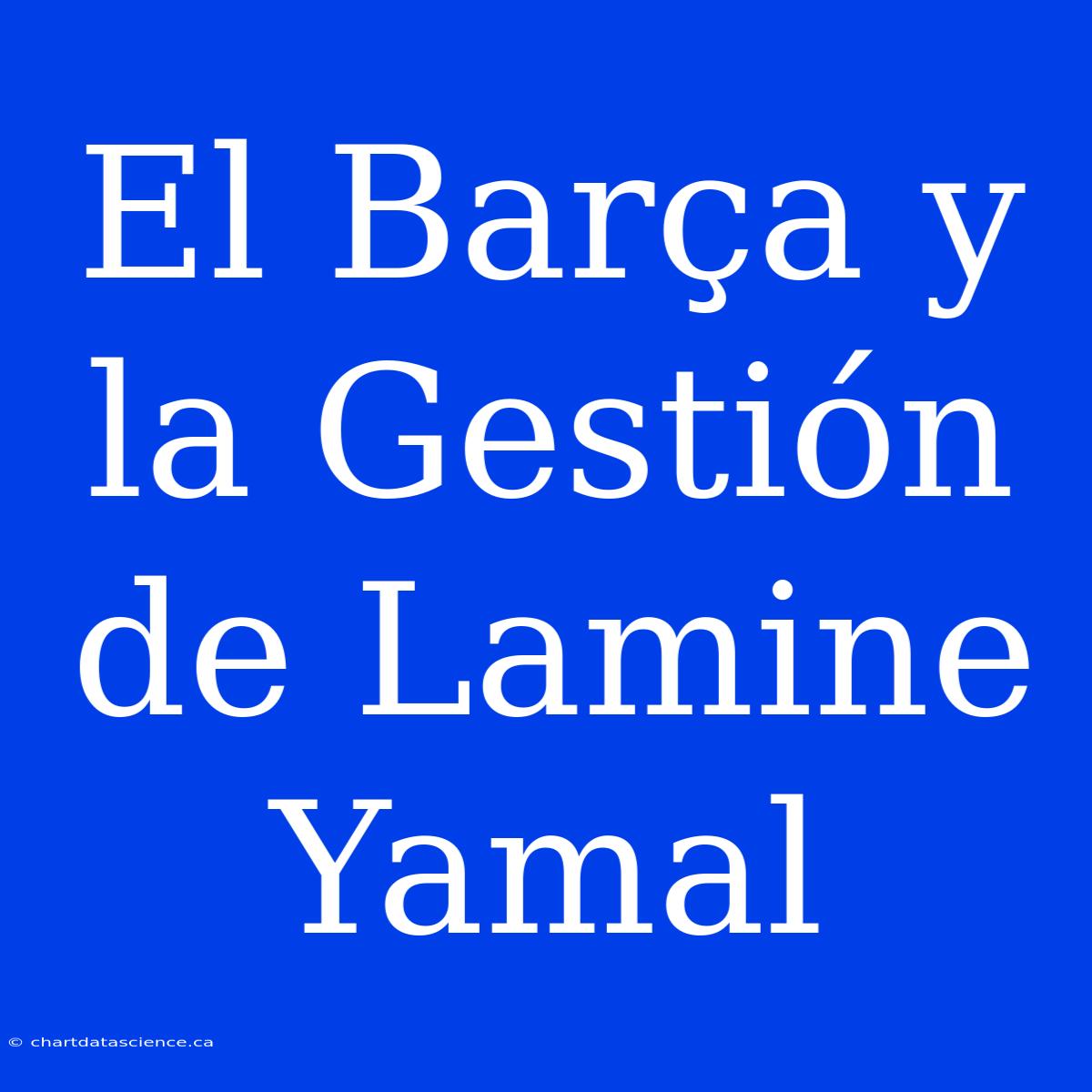 El Barça y la Gestión de Lamine Yamal

© chartdatascience.ca